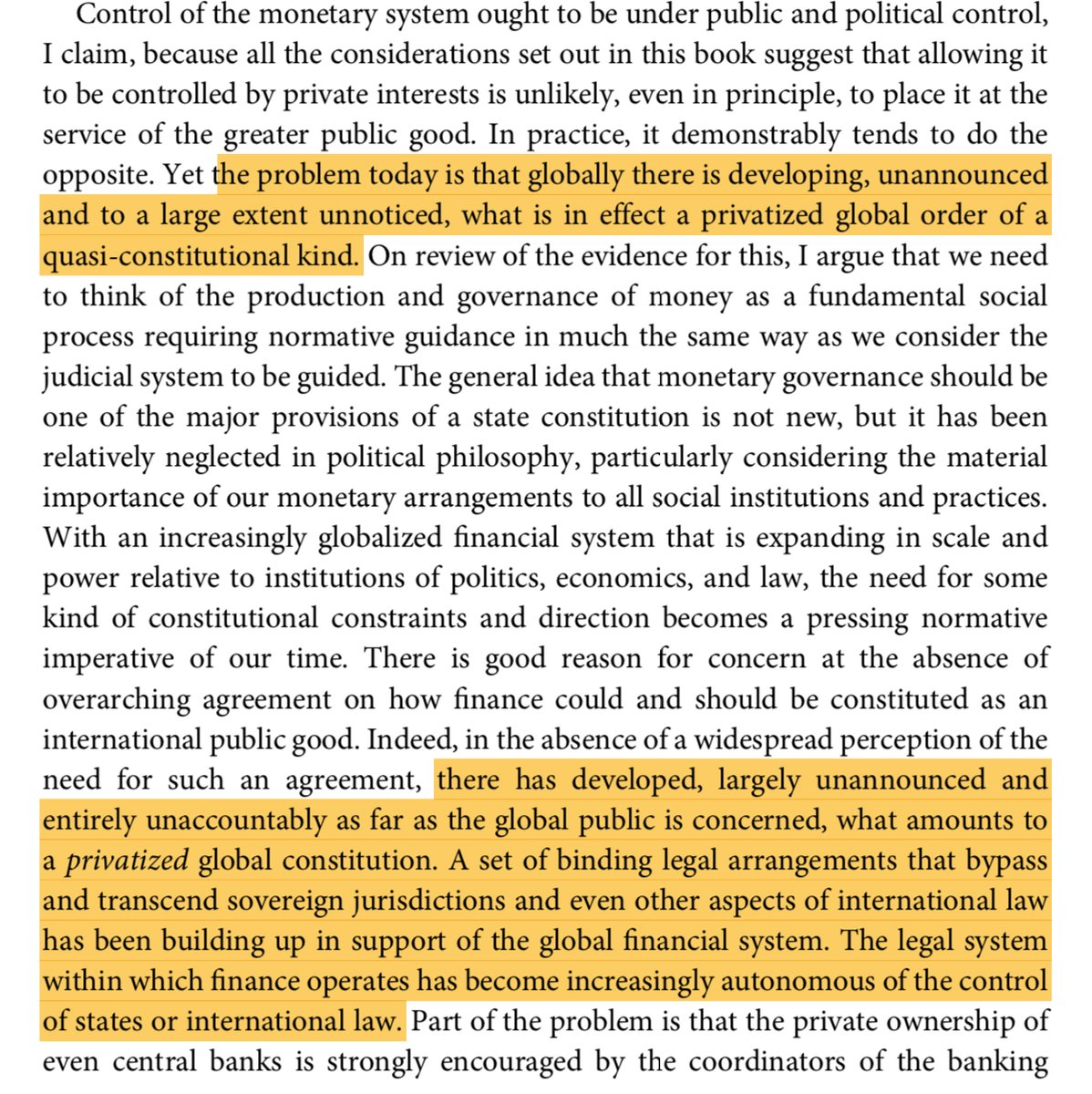 Control of the monetary system ought to be under public and political control, I claim, because all the considerations set out in this book suggest that allowing it to be controlled by private interests is unlikely, even in principle, to place it at the service of the greater public good. In practice, it demonstrably tends to do the opposite. Yet the problem today is that globally there is developing, unannounced and to a large extent unnoticed, what is in effect a privatized global order of a quasi-constitutional kind. On review of the evidence for this, I argue that we need to think of the production and governance of money as a fundamental social process requiring normative guidance in much the same way as we consider the judicial system to be guided. The general idea that monetary governance should be one of the major provisions of a state constitution is not new, but it has been relatively neglected in political philosophy, particularly considering the material importance of our monetary arrangements to all social institutions and practices. With an increasingly globalized financial system that is expanding in scale and power relative to institutions of politics, economics, and law, the need for some kind of constitutional constraints and direction becomes a pressing normative imperative of our time. There is good reason for concern at the absence of overarching agreement on how finance could and should be constituted as an international public good. Indeed, in the absence of a widespread perception of the need for such an agreement, there has developed, largely unannounced and entirely unaccountably as far as the global public is concerned, what amounts to a privatized global constitution. A set of binding legal arrangements that bypass and transcend sovereign jurisdictions and even other aspects of international law has been building up in support of the global financial system. The legal system within which finance operates has become increasingly autonomous of the control of states or international law. Part of the problem is that the private ownership of even central banks is strongly encouraged by the coordinators of the banking